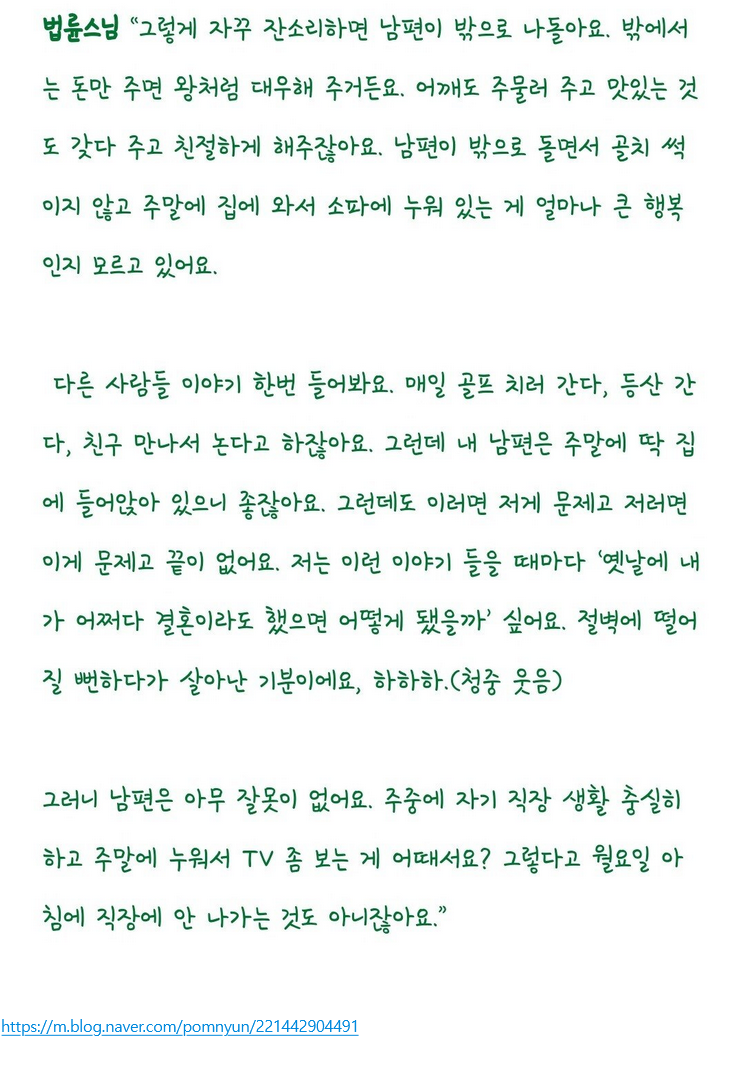 법륜스님 “그렇게 자꾸 잔소리하면 남편이 밖으로 나돌아요. 밖에서는 돈만 주면 왕처럼 대우해 주거든요. 어깨도 주물러 주고 맛있는 것도 갖다 주고 친절하게 해주잖아요. 남편이 밖으로 돌면서 골치 썩이지 않고 주말에 집에 와서 소파에 누워 있는 게 얼마나 큰 행복인지 모르고 있어요.

다른 사람들 이야기 한번 들어봐요. 매일 골프 치러 간다, 등산 간다, 친구 만나서 논다고 하잖아요. 그런데 내 남편은 주말에 딱 집에 들어앉아 있으니 좋잖아요. 그런데도 이러면 저게 문제고 저러면 이게 문제고 끝이 없어요. 저는 이런 이야기 들을 때마다 ‘옛날에 내가 어쩌다 결혼이라도 했으면 어떻게 됐을까’ 싶어요. 절벽에 떨어질 뻔하다가 살아난 기분이에요, 하하하.(청중 웃음)

그러니 남편은 아무 잘못이 없어요. 주중에 자기 직장 생활 충실히 하고 주말에 누워서 TV 좀 보는 게 어때서요? 그렇다고 월요일 아침에 직장에 안 나가는 것도 아니잖아요.”

https://m.blog.naver.com/pomnyun/221442904491